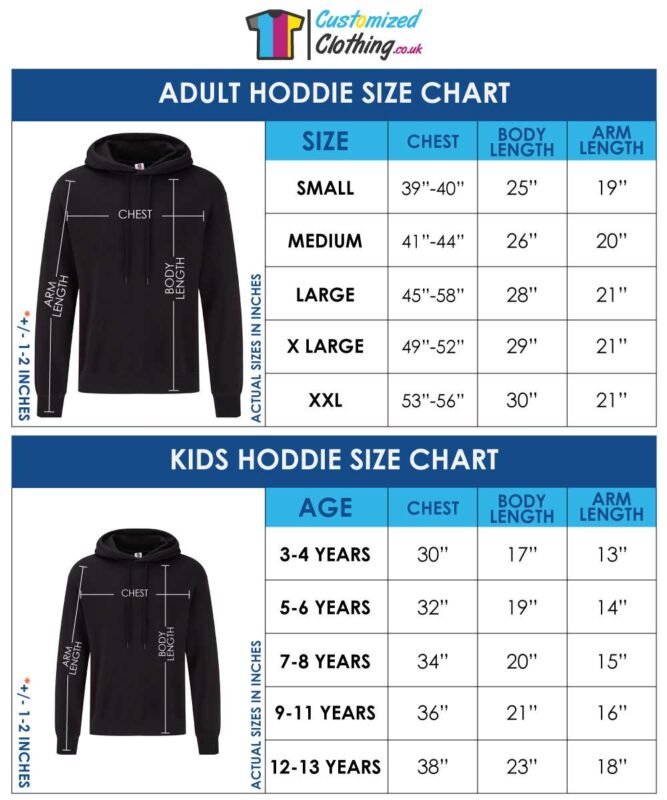 Customized Clothing.co.uk

ADULT HODDIE SIZE CHART

CHEST
ARM LENGTH
BODY LENGTH
*+/- 1-2 INCHES
ACTUAL SIZES IN INCHES

| SIZE | CHEST | BODY LENGTH | ARM LENGTH |
|---|---|---|---|
| SMALL | 39''-40'' | 25'' | 19'' |
| MEDIUM | 41''-44'' | 26'' | 20'' |
| LARGE | 45''-58'' | 28'' | 21'' |
| X LARGE | 49''-52'' | 29'' | 21'' |
| XXL | 53''-56'' | 30'' | 21'' |

KIDS HODDIE SIZE CHART

CHEST
ARM LENGTH
BODY LENGTH
*+/- 1-2 INCHES
ACTUAL SIZES IN INCHES

| AGE | CHEST | BODY LENGTH | ARM LENGTH |
|---|---|---|---|
| 3-4 YEARS | 30'' | 17'' | 13'' |
| 5-6 YEARS | 32'' | 19'' | 14'' |
| 7-8 YEARS | 34'' | 20'' | 15'' |
| 9-11 YEARS | 36'' | 21'' | 16'' |
| 12-13 YEARS | 38'' | 23'' | 18'' |